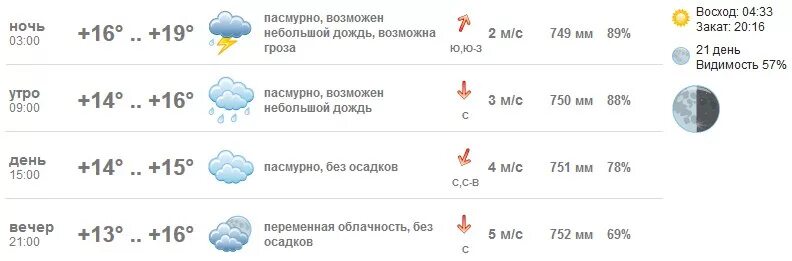 | | | | | | | |
|---|---|---|---|---|---|---|
| ночь 03:00 | +16° .. +19° | пасмурно, возможен небольшой дождь, возможна гроза | Ю,Ю-З | 2 м/с | 749 мм | 89% |
| утро 09:00 | +14° .. +16° | пасмурно, возможен небольшой дождь | С | 3 м/с | 750 мм | 88% |
| день 15:00 | +14° .. +15° | пасмурно, без осадков | С,С-В | 4 м/с | 751 мм | 78% |
| вечер 21:00 | +13° .. +16° | переменная облачность, без осадков | С | 5 м/с | 752 мм | 69% |

Восход: 04:33
Закат: 20:16

21 день
Видимость 57%